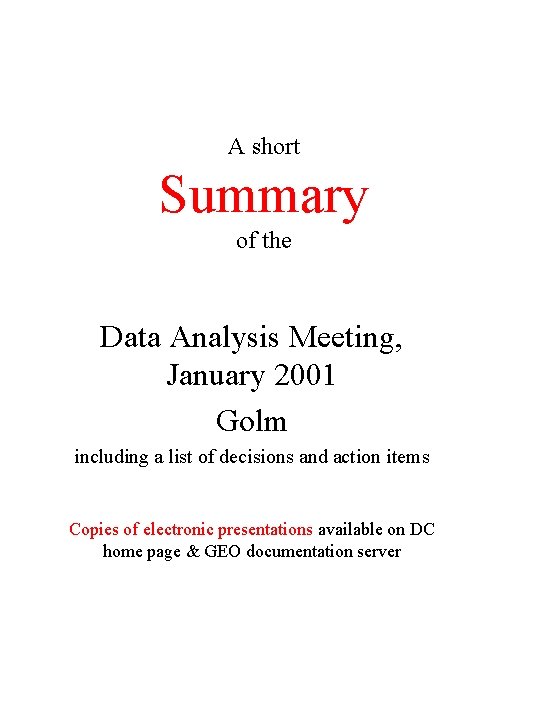 A short

Summary

of the

Data Analysis Meeting,
January 2001

Golm

including a list of decisions and action items

Copies of electronic presentations available on DC home page & GEO documentation server